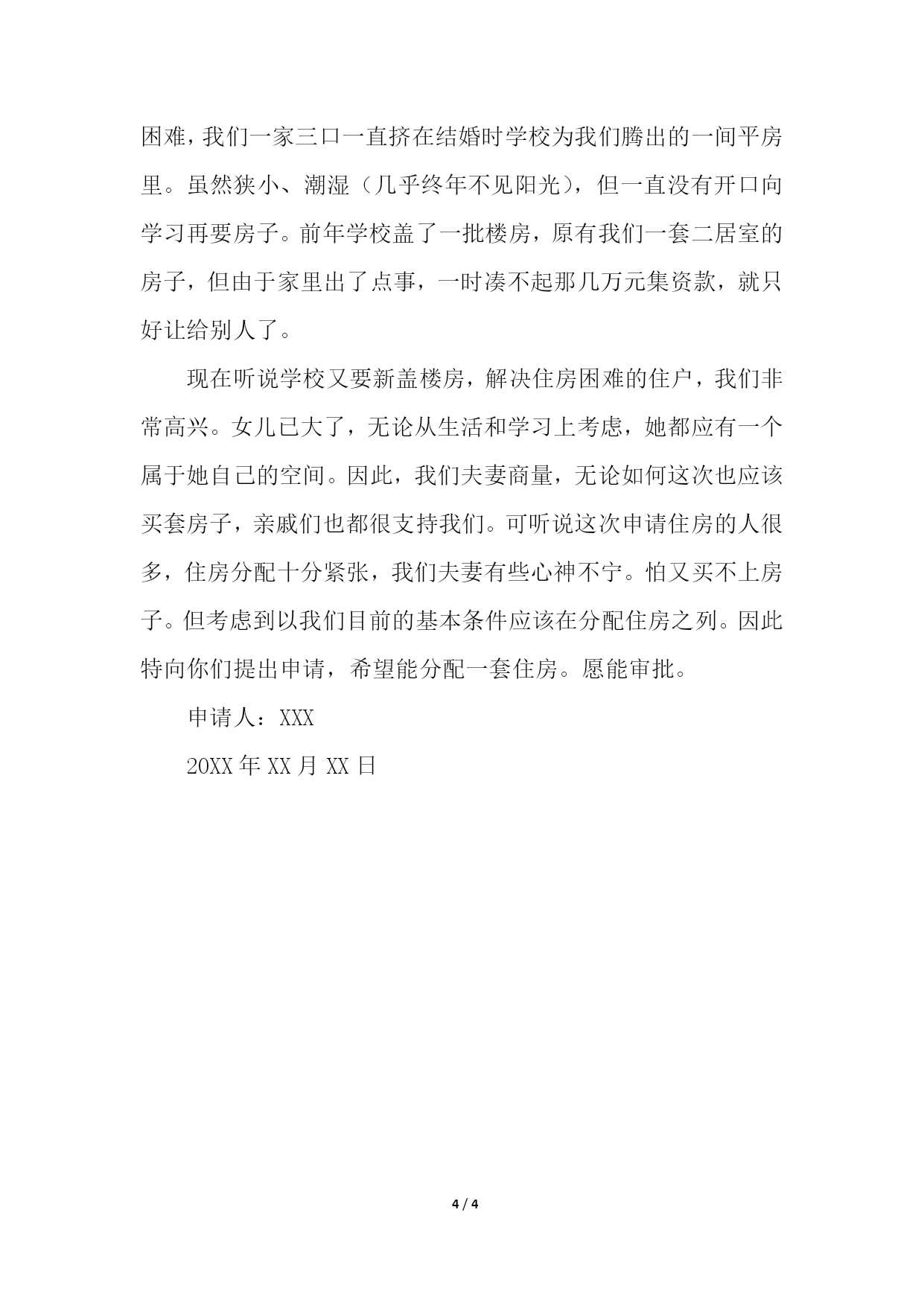 困难，我们一家三口一直挤在结婚时学校为我们腾出的一间平房里。虽然狭小、潮湿（几乎终年不见阳光），但一直没有开口向学习再要房子。前年学校盖了一批楼房，原有我们一套二居室的房子，但由于家里出了点事，一时凑不起那几万元集资款，就只好让给别人了。

现在听说学校又要新盖楼房，解决住房困难的住户，我们非常高兴。女儿已大了，无论从生活和学习上考虑，她都应有一个属于她自己的空间。因此，我们夫妻商量，无论如何这次也应该买套房子，亲戚们也都很支持我们。可听说这次申请住房的人很多，住房分配十分紧张，我们夫妻有些心神不宁。怕又买不上房子。但考虑到以我们目前的基本条件应该在分配住房之列。因此特向你们提出申请，希望能分配一套住房。愿能审批。

申请人：XXX

20XX 年 XX 月 XX 日

4 / 4